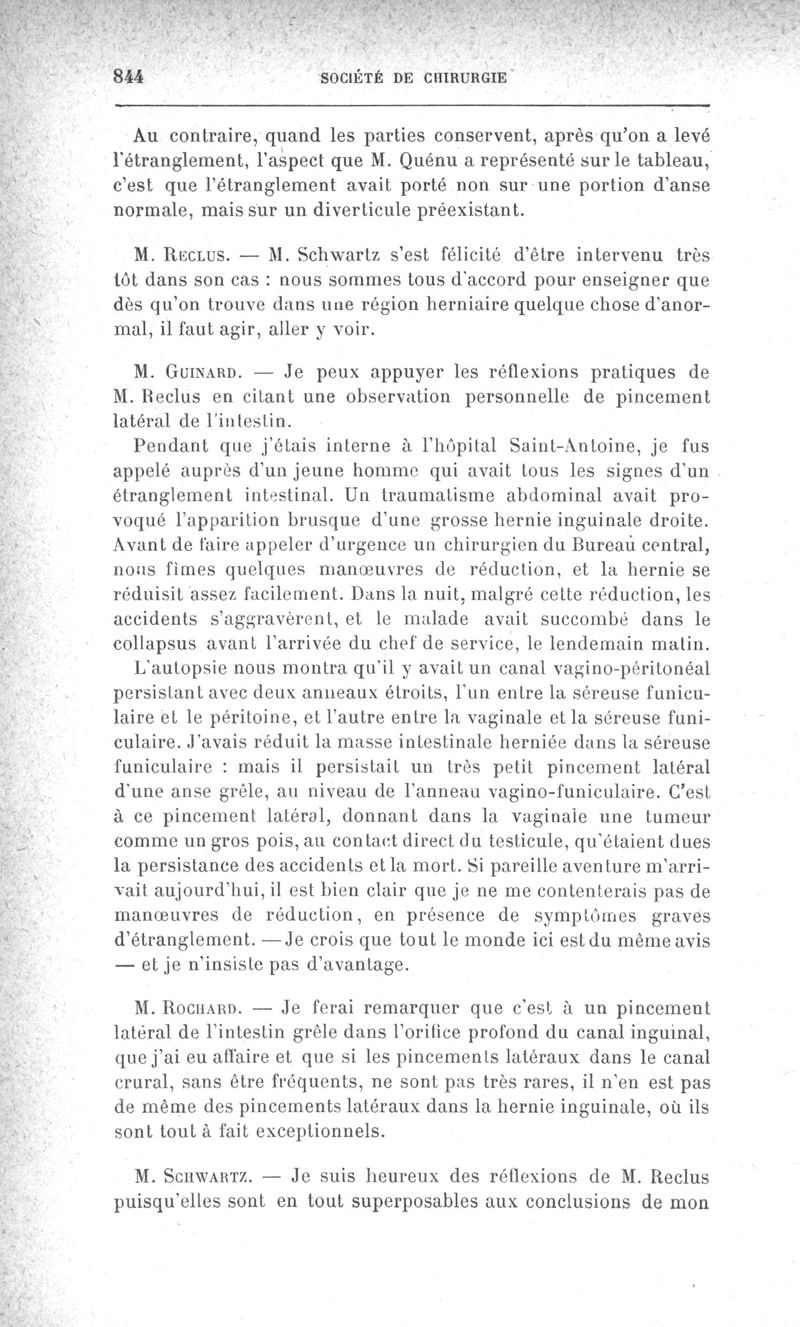 844 SOCIÉTÉ DE CHIRURGIE

Au contraire, quand les parties conservent, après qu'on a levé l'étranglement, l'aspect que M. Quénu a représenté sur le tableau, c'est que l'étranglement avait porté non sur une portion d'anse normale, mais sur un diverticule préexistant.

M. Reclus. — M. Schwartz s'est félicité d'être intervenu très tôt dans son cas : nous sommes tous d'accord pour enseigner que dès qu'on trouve dans une région herniaire quelque chose d'anormal, il faut agir, aller y voir.

M. Guinard. — Je peux appuyer les réflexions pratiques de M. Reclus en citant une observation personnelle de pincement latéral de l'intestin.

Pendant que j'étais interne à l'hôpital Saint-Antoine, je fus appelé auprès d'un jeune homme qui avait tous les signes d'un étranglement intestinal. Un traumatisme abdominal avait provoqué l'apparition brusque d'une grosse hernie inguinale droite. Avant de faire appeler d'urgence un chirurgien du Bureau central, nous fîmes quelques manœuvres de réduction, et la hernie se réduisit assez facilement. Dans la nuit, malgré cette réduction, les accidents s'aggravèrent, et le malade avait succombé dans le collapsus avant l'arrivée du chef de service, le lendemain matin.

L'autopsie nous montra qu'il y avait un canal vagino-péritonéal persistant avec deux anneaux étroits, l'un entre la séreuse funiculaire et le péritoine, et l'autre entre la vaginale et la séreuse funiculaire. J'avais réduit la masse intestinale herniée dans la séreuse funiculaire : mais il persistait un très petit pincement latéral d'une anse grêle, au niveau de l'anneau vagino-funiculaire. C'est à ce pincement latéral, donnant dans la vaginale une tumeur comme un gros pois, au contact direct du testicule, qu'étaient dues la persistance des accidents et la mort. Si pareille aventure m'arrivait aujourd'hui, il est bien clair que je ne me contenterais pas de manœuvres de réduction, en présence de symptômes graves d'étranglement. — Je crois que tout le monde ici est du même avis — et je n'insiste pas d'avantage.

M. Rochard. — Je ferai remarquer que c'est à un pincement latéral de l'intestin grêle dans l'orifice profond du canal inguinal, que j'ai eu affaire et que si les pincements latéraux dans le canal crural, sans être fréquents, ne sont pas très rares, il n'en est pas de même des pincements latéraux dans la hernie inguinale, où ils sont tout à fait exceptionnels.

M. Schwartz. — Je suis heureux des réflexions de M. Reclus puisqu'elles sont en tout superposables aux conclusions de mon